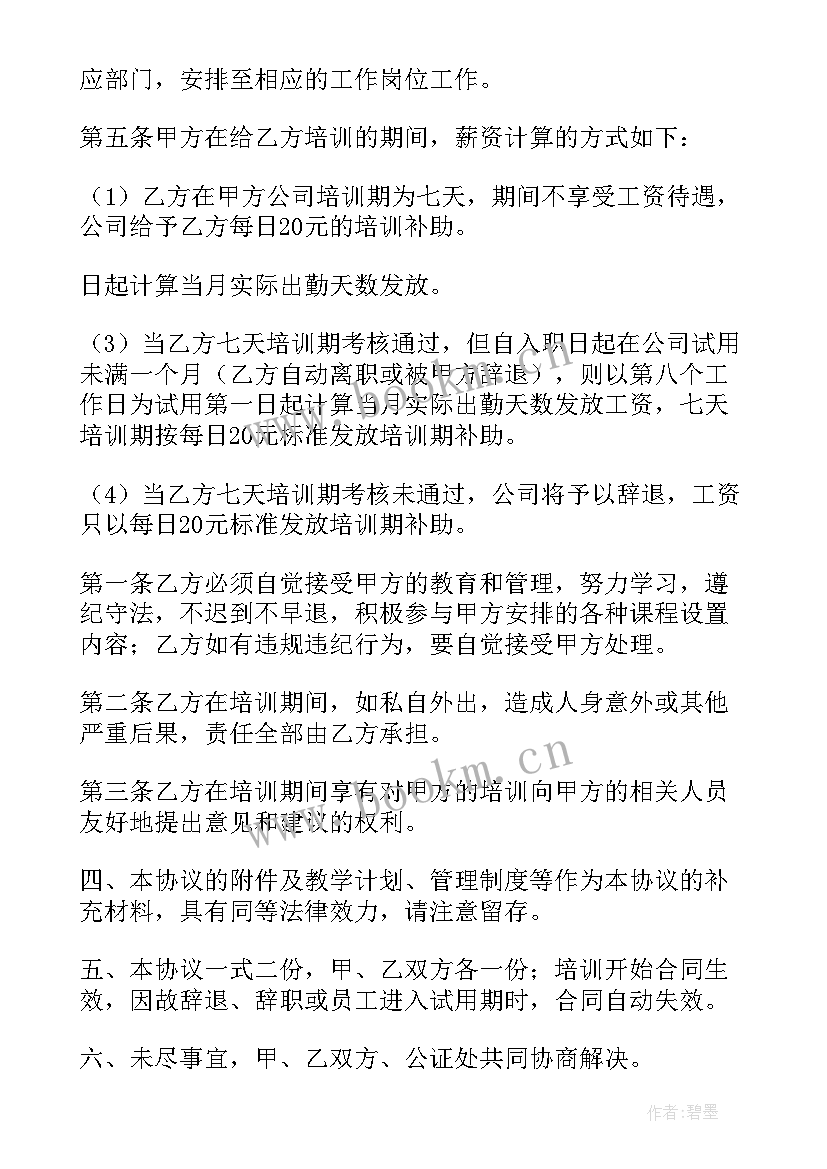 应部门，安排至相应的工作岗位工作。

第五条甲方在给乙方培训的期间，薪资计算的方式如下：

（1）乙方在甲方公司培训期为七天，期间不享受工资待遇，公司给予乙方每日20元的培训补助。

日起计算当月实际出勤天数发放。

（3）当乙方七天培训期考核通过，但自入职日起在公司试用未满一个月（乙方自动离职或被甲方辞退），则以第八个工作日为试用第一日起计算当月实际出勤天数发放工资，七天培训期按每日20元标准发放培训期补助。

（4）当乙方七天培训期考核未通过，公司将予以辞退，工资只以每日20元标准发放培训期补助。

第一条乙方必须自觉接受甲方的教育和管理，努力学习，遵纪守法，不迟到不早退，积极参与甲方安排的各种课程设置内容；乙方如有违规违纪行为，要自觉接受甲方处理。

第二条乙方在培训期间，如私自外出，造成人身意外或其他严重后果，责任全部由乙方承担。

第三条乙方在培训期间享有对甲方的培训向甲方的相关人员友好地提出意见和建议的权利。

四、本协议的附件及教学计划、管理制度等作为本协议的补充材料，具有同等法律效力，请注意留存。

五、本协议一式二份，甲、乙双方各一份；培训开始合同生效，因故辞退、辞职或员工进入试用期时，合同自动失效。

六、未尽事宜，甲、乙双方、公证处共同协商解决。

www.bookm.cn

作者：碧墨